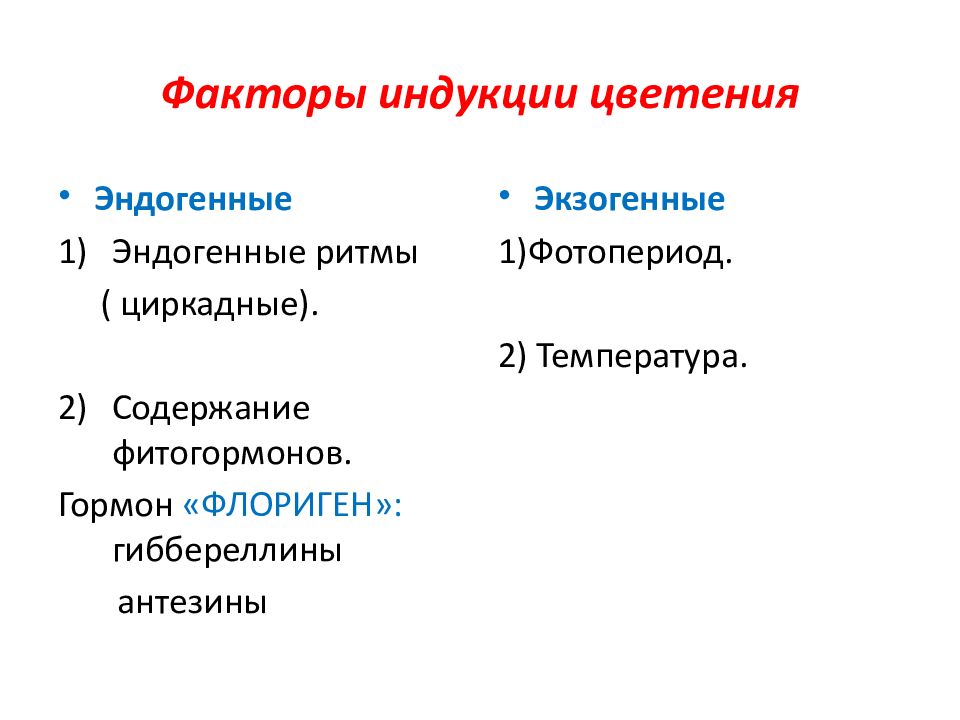 Факторы индукции цветения

• Эндогенные
1) Эндогенные ритмы ( циркадные).

2) Содержание фитогормонов.
Гормон «ФЛОРИГЕН»: гиббереллины
антезины

• Экзогенные
1)Фотопериод.

2) Температура.